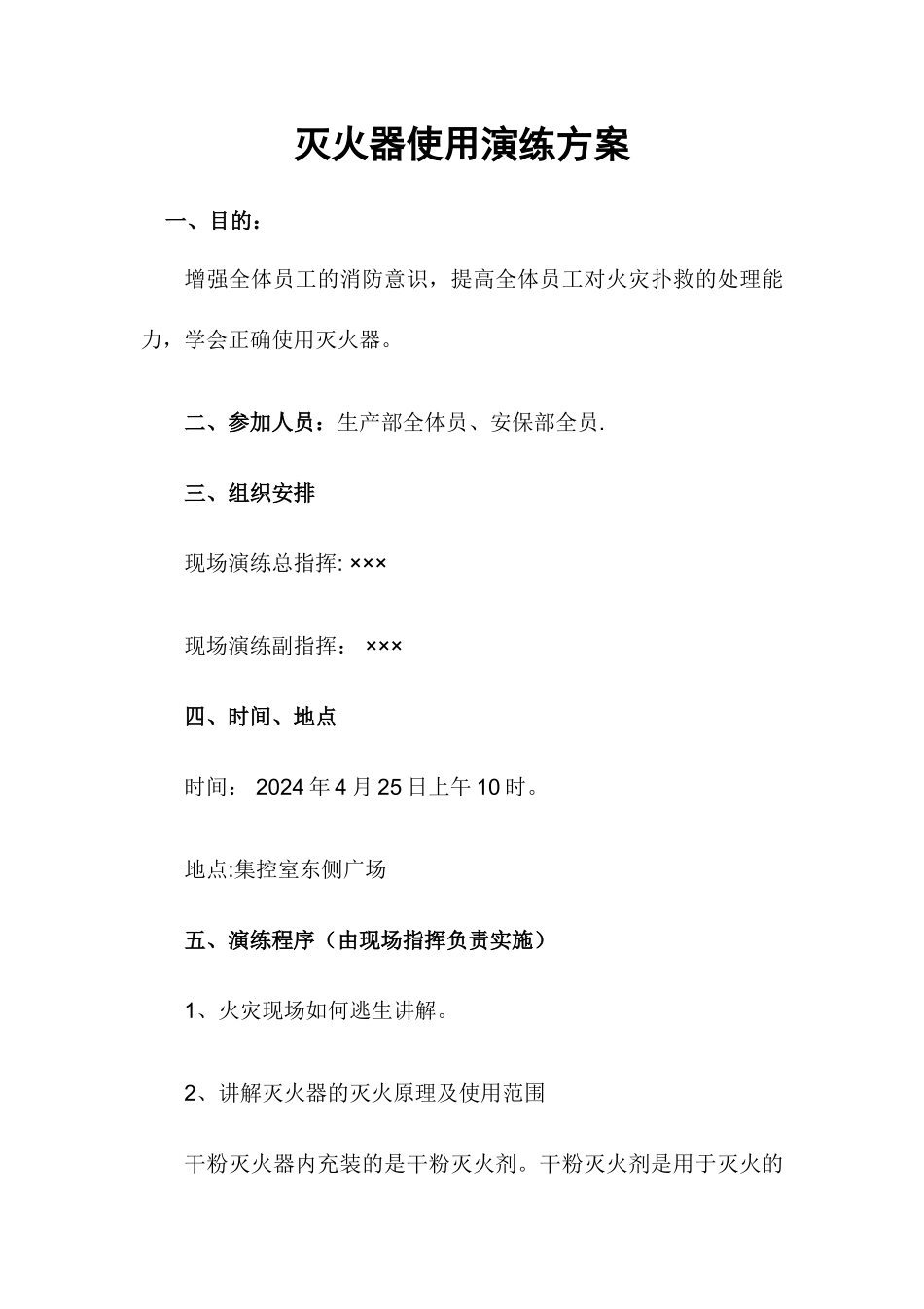 灭火器使用演练方案

一、目的：

增强全体员工的消防意识，提高全体员工对火灾扑救的处理能力，学会正确使用灭火器。

二、参加人员：生产部全体员、安保部全员.

三、组织安排

现场演练总指挥: ×××

现场演练副指挥： ×××

四、时间、地点

时间： 2024年4月25日上午10时。

地点:集控室东侧广场

五、演练程序（由现场指挥负责实施）

1、火灾现场如何逃生讲解。

2、讲解灭火器的灭火原理及使用范围

干粉灭火器内充装的是干粉灭火剂。干粉灭火剂是用于灭火的